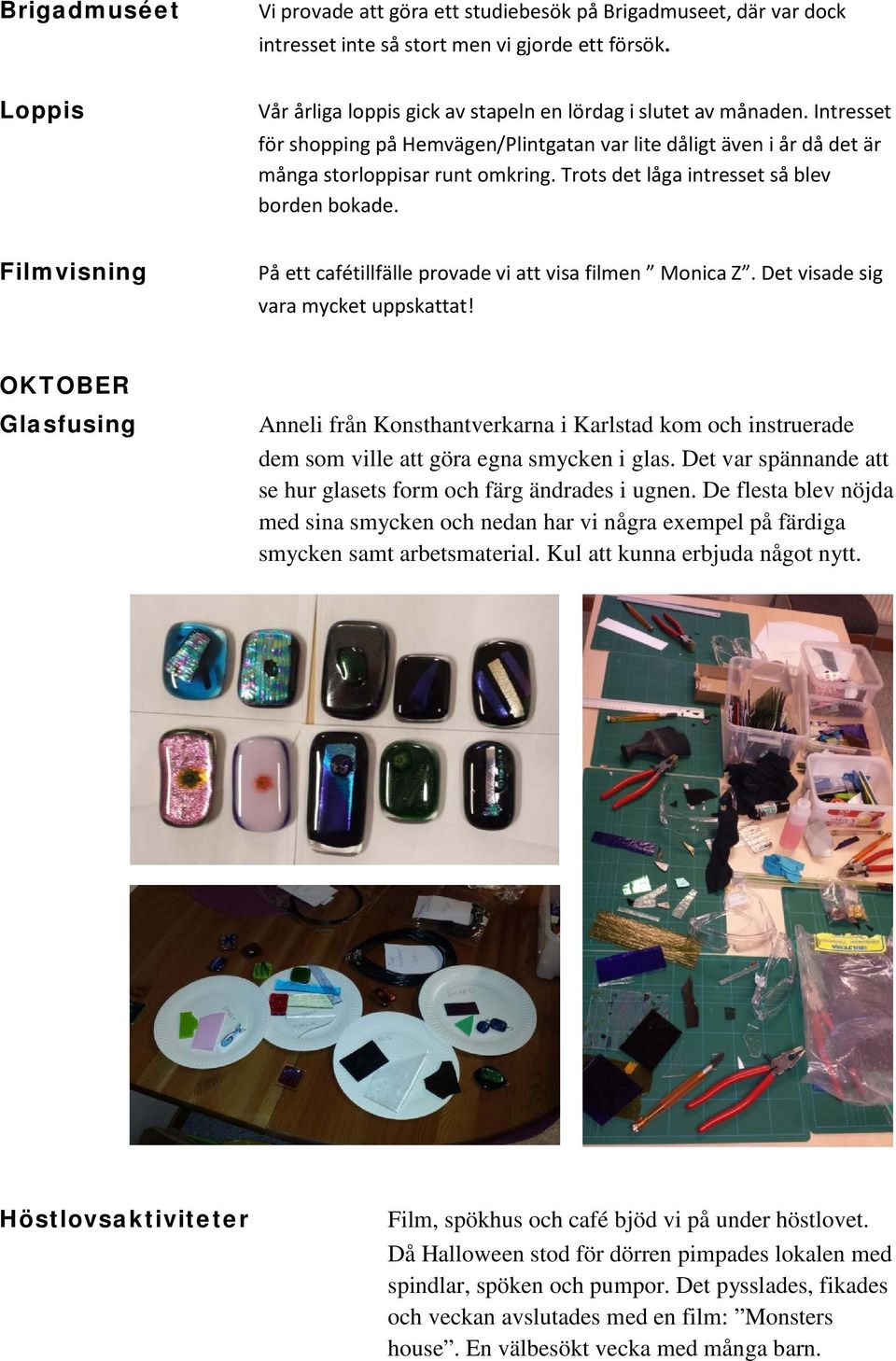 Brigadmuséet

Vi provade att göra ett studiebesök på Brigadmuseet, där var dock intresset inte så stort men vi gjorde ett försök.

Loppis

Vår årliga loppis gick av stapeln en lördag i slutet av månaden. Intresset för shopping på Hemvägen/Plintgatan var lite dåligt även i år då det är många storloppisar runt omkring. Trots det låga intresset så blev borden bokade.

Filmvisning

På ett cafétillfälle provade vi att visa filmen ” Monica Z”. Det visade sig vara mycket uppskattat!

OKTOBER

Glasfusing

Anneli från Konsthantverkarna i Karlstad kom och instruerade dem som ville att göra egna smycken i glas. Det var spännande att se hur glasets form och färg ändrades i ugnen. De flesta blev nöjda med sina smycken och nedan har vi några exempel på färdiga smycken samt arbetsmaterial. Kul att kunna erbjuda något nytt.

Höstlovsaktiviteter

Film, spökhus och café bjöd vi på under höstlovet. Då Halloween stod för dörren pimpades lokalen med spindlar, spöken och pumpor. Det pysslades, fikades och veckan avslutades med en film: ”Monsters house”. En välbesökt vecka med många barn.